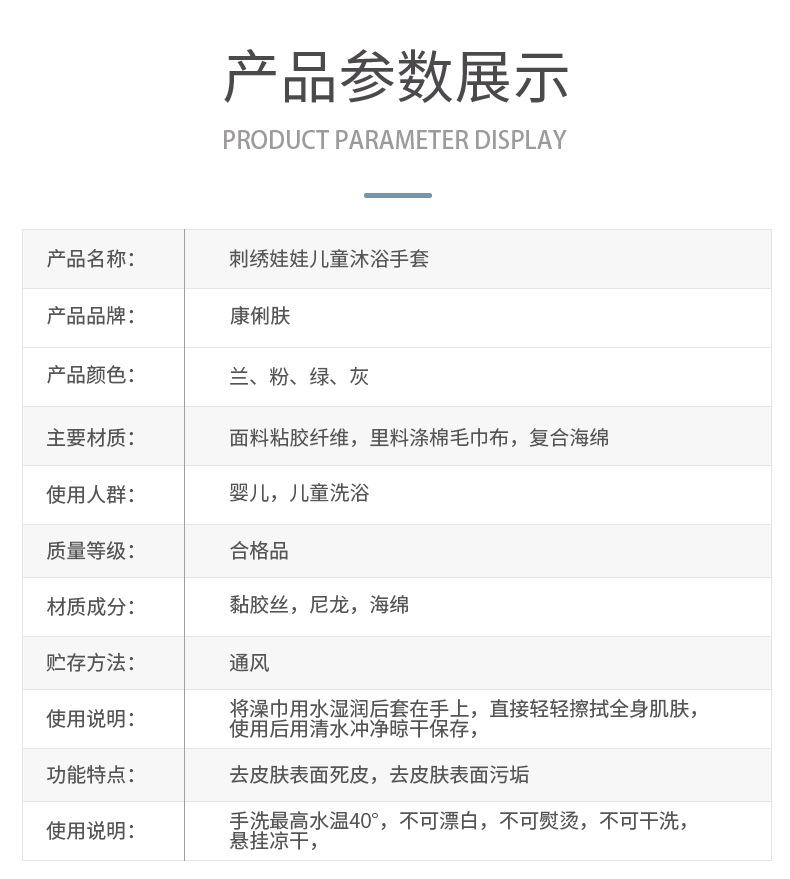 产品参数展示
PRODUCT PARAMETER DISPLAY

| 产品名称: | 刺绣娃娃儿童沐浴手套 |
|---|---|
| 产品品牌: | 康俐肤 |
| 产品颜色: | 兰、粉、绿、灰 |
| 主要材质: | 面料粘胶纤维，里料涤棉毛巾布，复合海绵 |
| 使用人群: | 婴儿，儿童洗浴 |
| 质量等级: | 合格品 |
| 材质成分: | 黏胶丝，尼龙，海绵 |
| 贮存方法: | 通风 |
| 使用说明: | 将澡巾用水湿润后套在手上，直接轻轻擦拭全身肌肤，使用后用清水冲净晾干保存， |
| 功能特点: | 去皮肤表面死皮，去皮肤表面污垢 |
| 使用说明: | 手洗最高水温40°，不可漂白，不可熨烫，不可干洗，悬挂凉干， |